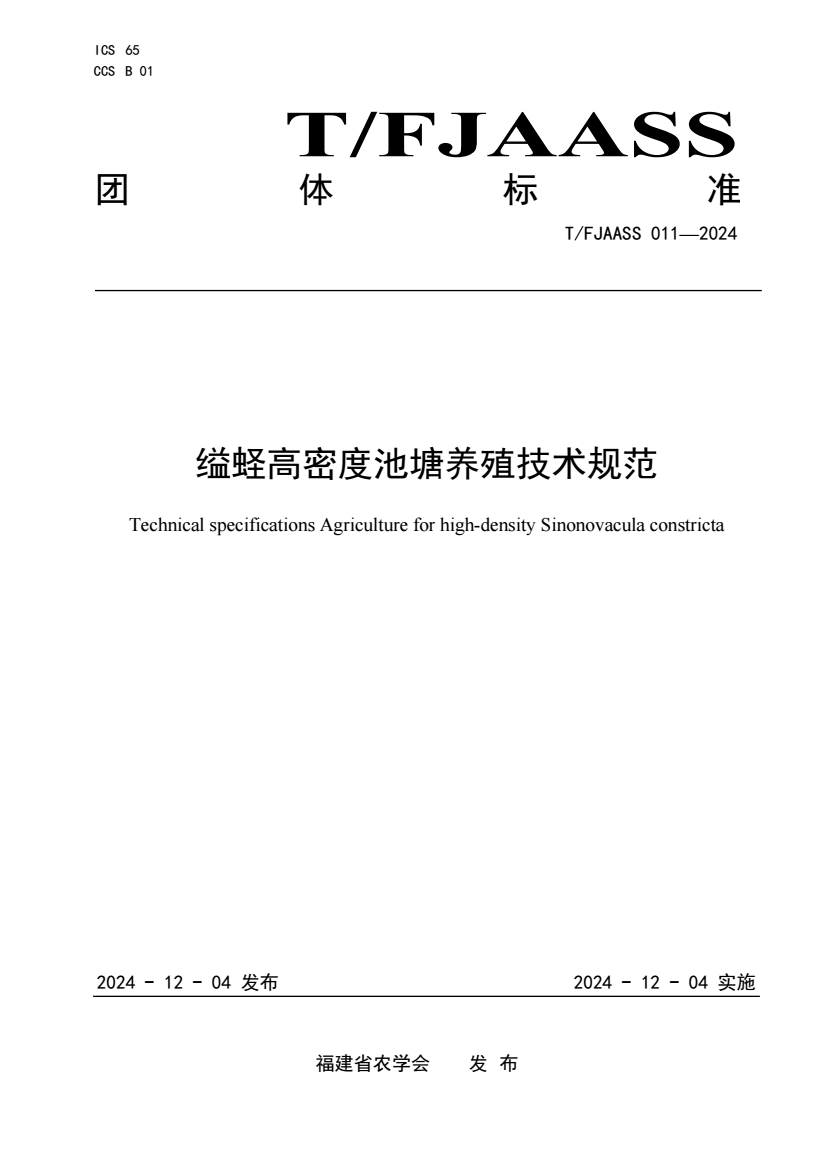 ICS 65
CCS B 01

T/FJAASS

团 体 标 准

T/FJAASS 011—2024

缢蛏高密度池塘养殖技术规范

Technical specifications Agriculture for high-density Sinonovacula constricta

2024 - 12 - 04 发布

2024 - 12 - 04 实施

福建省农学会 发 布